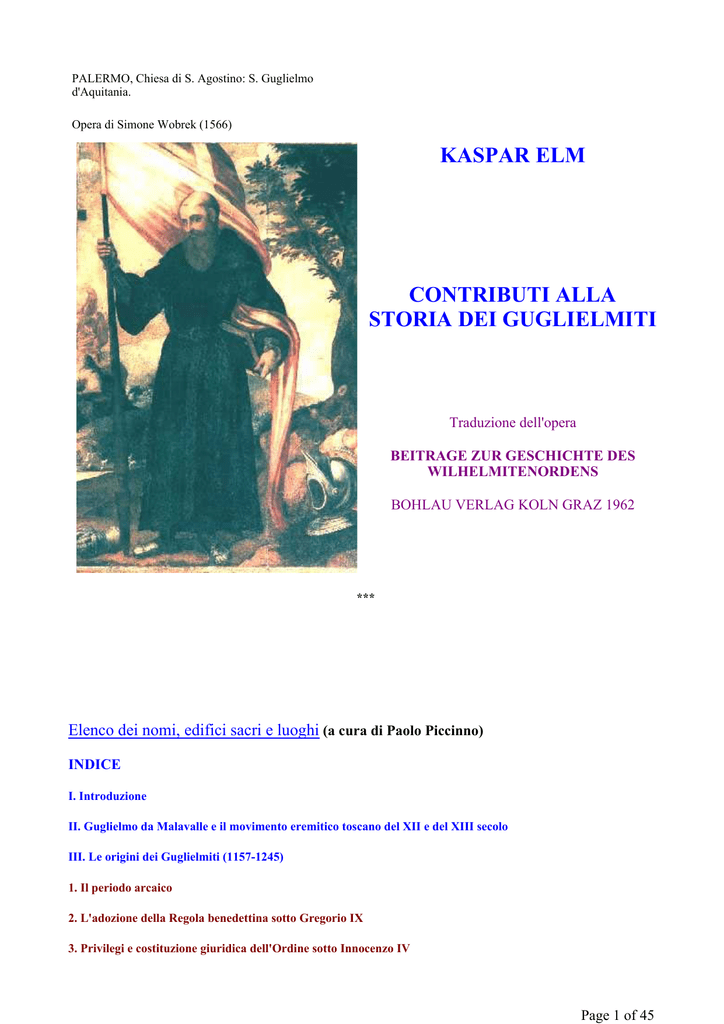 PALERMO, Chiesa di S. Agostino: S. Guglielmo d'Aquitania.

Opera di Simone Wobrek (1566)

KASPAR ELM

CONTRIBUTI ALLA STORIA DEI GUGLIELMITI

Traduzione dell'opera

BEITRAGE ZUR GESCHICHTE DES WILHELMITENORDENS

BOHLAU VERLAG KOLN GRAZ 1962

***

Elenco dei nomi, edifici sacri e luoghi (a cura di Paolo Piccinno)

INDICE

I. Introduzione

II. Guglielmo da Malavalle e il movimento eremitico toscano del XII e del XIII secolo

III. Le origini dei Guglielmiti (1157-1245)

1. Il periodo arcaico

2. L'adozione della Regola benedettina sotto Gregorio IX

3. Privilegi e costituzione giuridica dell'Ordine sotto Innocenzo IV

Page 1 of 45